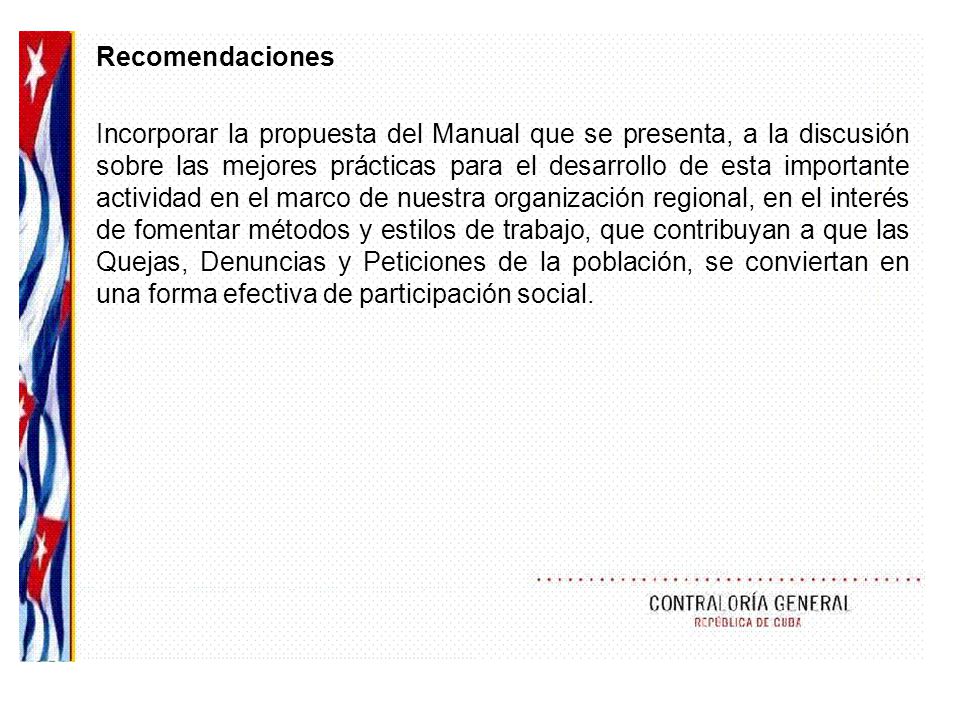 Recomendaciones

Incorporar la propuesta del Manual que se presenta, a la discusión sobre las mejores prácticas para el desarrollo de esta importante actividad en el marco de nuestra organización regional, en el interés de fomentar métodos y estilos de trabajo, que contribuyan a que las Quejas, Denuncias y Peticiones de la población, se conviertan en una forma efectiva de participación social.

CONTRALORÍA GENERAL
REPÚBLICA DE CUBA